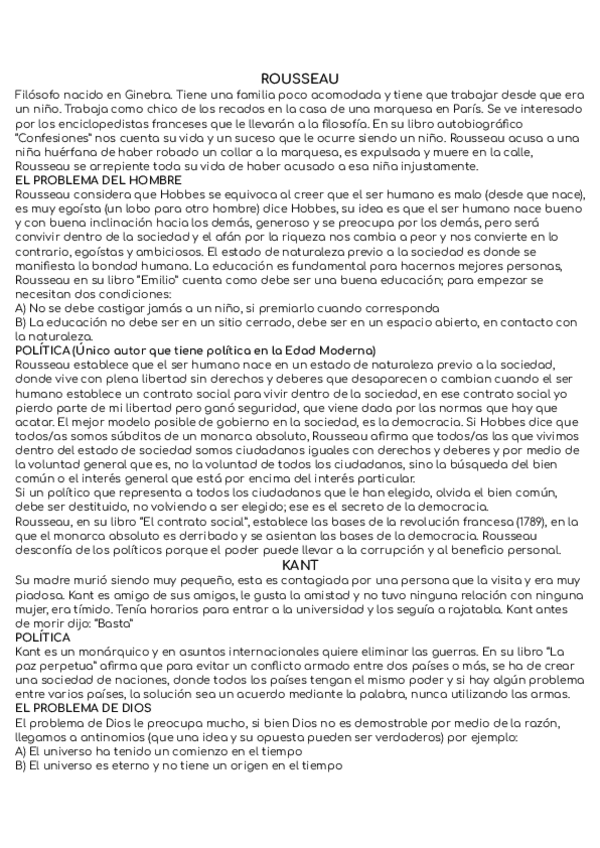 ROUSSEAU

Filósofo nacido en Ginebra. Tiene una familia poco acomodada y tiene que trabajar desde que era un niño. Trabaja como chico de los recados en la casa de una marquesa en París. Se ve interesado por los enciclopedistas franceses que le llevarán a la filosofía. En su libro autobiográfico "Confesiones" nos cuenta su vida y un suceso que le ocurre siendo un niño. Rousseau acusa a una niña huérfana de haber robado un collar a la marquesa, es expulsada y muere en la calle, Rousseau se arrepiente toda su vida de haber acusado a esa niña injustamente.

EL PROBLEMA DEL HOMBRE

Rousseau considera que Hobbes se equivoca al creer que el ser humano es malo (desde que nace), es muy egoísta (un lobo para otro hombre) dice Hobbes, su idea es que el ser humano nace bueno y con buena inclinación hacia los demás, generoso y se preocupa por los demás, pero será convivir dentro de la sociedad y el afán por la riqueza nos cambia a peor y nos convierte en lo contrario, egoístas y ambiciosos. El estado de naturaleza previo a la sociedad es donde se manifiesta la bondad humana. La educación es fundamental para hacernos mejores personas, Rousseau en su libro "Emilio" cuenta como debe ser una buena educación; para empezar se necesitan dos condiciones:

A) No se debe castigar jamás a un niño, si premiarlo cuando corresponda

B) La educación no debe ser en un sitio cerrado, debe ser en un espacio abierto, en contacto con la naturaleza.

POLÍTICA (Único autor que tiene política en la Edad Moderna)

Rousseau establece que el ser humano nace en un estado de naturaleza previo a la sociedad, donde vive con plena libertad sin derechos y deberes que desaparecen o cambian cuando el ser humano establece un contrato social para vivir dentro de la sociedad, en ese contrato social yo pierdo parte de mi libertad pero ganó seguridad, que viene dada por las normas que hay que acatar. El mejor modelo posible de gobierno en la sociedad, es la democracia. Si Hobbes dice que todos/as somos súbditos de un monarca absoluto, Rousseau afirma que todos/as las que vivimos dentro del estado de sociedad somos ciudadanos iguales con derechos y deberes y por medio de la voluntad general que es, no la voluntad de todos los ciudadanos, sino la búsqueda del bien común o el interés general que está por encima del interés particular.

Si un político que representa a todos los ciudadanos que le han elegido, olvida el bien común, debe ser destituido, no volviendo a ser elegido; ese es el secreto de la democracia.

Rousseau, en su libro "El contrato social", establece las bases de la revolución francesa (1789), en la que el monarca absoluto es derribado y se asientan las bases de la democracia. Rousseau desconfía de los políticos porque el poder puede llevar a la corrupción y al beneficio personal.

KANT

Su madre murió siendo muy pequeño, esta es contagiada por una persona que la visita y era muy piadosa. Kant es amigo de sus amigos, le gusta la amistad y no tuvo ninguna relación con ninguna mujer, era tímido. Tenía horarios para entrar a la universidad y los seguía a rajatabla. Kant antes de morir dijo: "Basta"

POLÍTICA

Kant es un monárquico y en asuntos internacionales quiere eliminar las guerras. En su libro "La paz perpetua" afirma que para evitar un conflicto armado entre dos países o más, se ha de crear una sociedad de naciones, donde todos los países tengan el mismo poder y si hay algún problema entre varios países, la solución sea un acuerdo mediante la palabra, nunca utilizando las armas.

EL PROBLEMA DE DIOS

El problema de Dios le preocupa mucho, si bien Dios no es demostrable por medio de la razón, llegamos a antinomios (que una idea y su opuesta pueden ser verdaderos) por ejemplo:

A) El universo ha tenido un comienzo en el tiempo

B) El universo es eterno y no tiene un origen en el tiempo